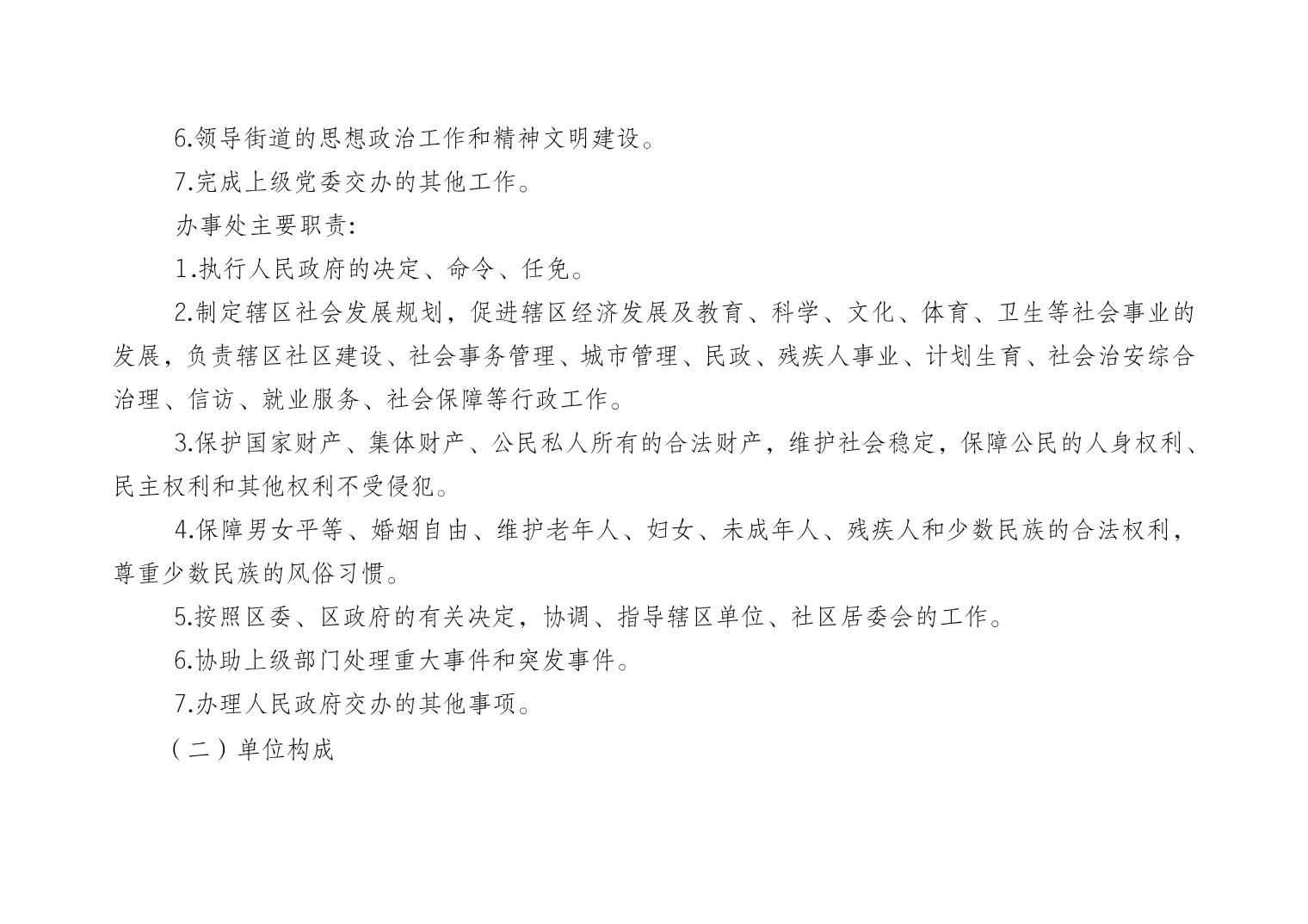 6.领导街道的思想政治工作和精神文明建设。

7.完成上级党委交办的其他工作。

办事处主要职责:

1.执行人民政府的决定、命令、任免。

2.制定辖区社会发展规划，促进辖区经济发展及教育、科学、文化、体育、卫生等社会事业的发展，负责辖区社区建设、社会事务管理、城市管理、民政、残疾人事业、计划生育、社会治安综合治理、信访、就业服务、社会保障等行政工作。

3.保护国家财产、集体财产、公民私人所有的合法财产，维护社会稳定，保障公民的人身权利、民主权利和其他权利不受侵犯。

4.保障男女平等、婚姻自由、维护老年人、妇女、未成年人、残疾人和少数民族的合法权利，尊重少数民族的风俗习惯。

5.按照区委、区政府的有关决定，协调、指导辖区单位、社区居委会的工作。

6.协助上级部门处理重大事件和突发事件。

7.办理人民政府交办的其他事项。

（二）单位构成